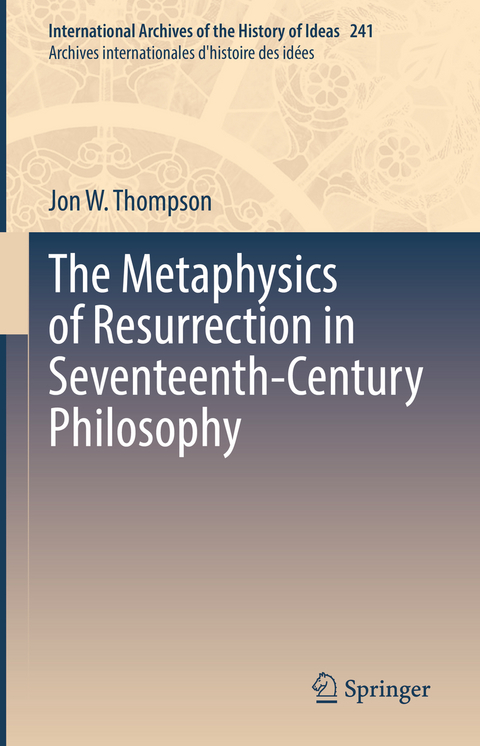 International Archives of the History of Ideas 241
Archives internationales d'histoire des idées

Jon W. Thompson

The Metaphysics of Resurrection in Seventeenth-Century Philosophy

Springer